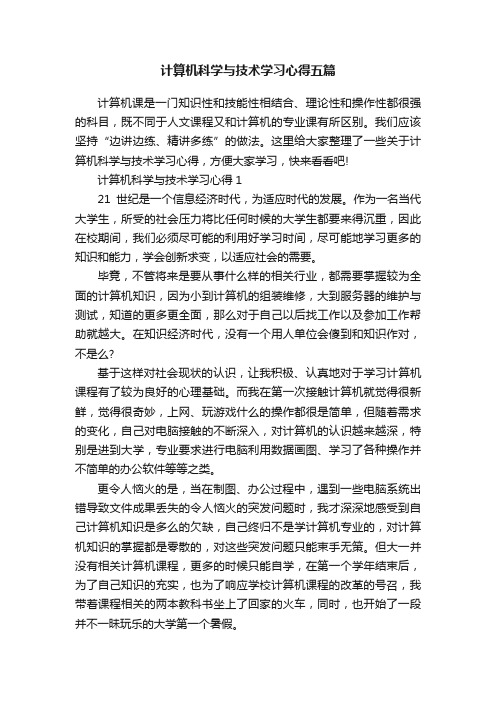 计算机科学与技术学习心得五篇

计算机课是一门知识性和技能性相结合、理论性和操作性都很强的科目，既不同于人文课程又和计算机的专业课有所区别。我们应该坚持“边讲边练、精讲多练”的做法。这里给大家整理了一些关于计算机科学与技术学习心得，方便大家学习，快来看看吧!

计算机科学与技术学习心得 1

21 世纪是一个信息经济时代，为适应时代的发展。作为一名当代大学生，所受的社会压力将比任何时候的大学生都要来得沉重，因此在校期间，我们必须尽可能的利用好学习时间，尽可能地学习更多的知识和能力，学会创新求变，以适应社会的需要。

毕竟，不管将来是要从事什么样的相关行业，都需要掌握较为全面的计算机知识，因为小到计算机的组装维修，大到服务器的维护与测试，知道的更多更全面，那么对于自己以后找工作以及参加工作帮助就越大。在知识经济时代，没有一个用人单位会傻到和知识作对，不是么?

基于这样对社会现状的认识，让我积极、认真地对于学习计算机课程有了较为良好的心理基础。而我在第一次接触计算机就觉得很新鲜，觉得很奇妙，上网、玩游戏什么的操作都很是简单，但随着需求的变化，自己对电脑接触的不断深入，对计算机的认识越来越深，特别是进到大学，专业要求进行电脑利用数据画图、学习了各种操作并不简单的办公软件等等之类。

更令人恼火的是，当在制图、办公过程中，遇到一些电脑系统出错导致文件成果丢失的令人恼火的突发问题时，我才深深地感受到自己计算机知识是多么的欠缺，自己终归不是学计算机专业的，对计算机知识的掌握都是零散的，对这些突发问题只能束手无策。但大一并没有相关计算机课程，更多的时候只能自学，在第一个学年结束后，为了自己知识的充实，也为了响应学校计算机课程的改革的号召，我带着课程相关的两本教科书坐上了回家的火车，同时，也开始了一段并不一昧玩乐的大学第一个暑假。